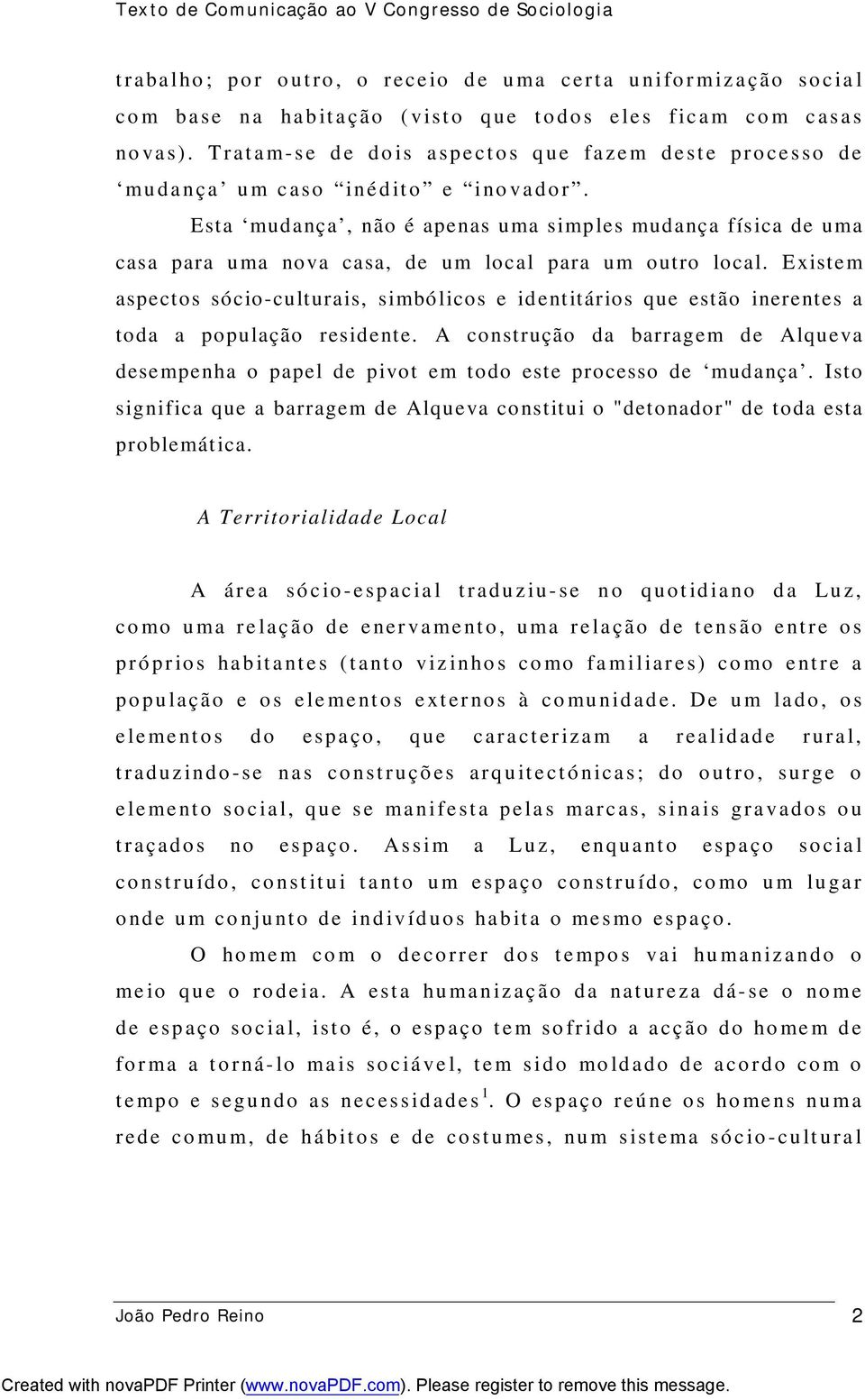 Texto de Comunicação ao V Congresso de Sociologia

trabalho; por outro, o receio de uma certa uniformização social com base na habitação (visto que todos eles ficam com casas novas). Tratam-se de dois aspectos que fazem deste processo de ‘mudança’ um caso “inédito” e “inovador”.

Esta ‘mudança’, não é apenas uma simples mudança física de uma casa para uma nova casa, de um local para um outro local. Existem aspectos sócio-culturais, simbólicos e identitários que estão inerentes a toda a população residente. A construção da barragem de Alqueva desempenha o papel de pivot em todo este processo de ‘mudança’. Isto significa que a barragem de Alqueva constitui o "detonador" de toda esta problemática.

A Territorialidade Local

A área sócio-espacial traduziu-se no quotidiano da Luz, como uma relação de enervamento, uma relação de tensão entre os próprios habitantes (tanto vizinhos como familiares) como entre a população e os elementos externos à comunidade. De um lado, os elementos do espaço, que caracterizam a realidade rural, traduzindo-se nas construções arquitectónicas; do outro, surge o elemento social, que se manifesta pelas marcas, sinais gravados ou traçados no espaço. Assim a Luz, enquanto espaço social construído, constitui tanto um espaço construído, como um lugar onde um conjunto de indivíduos habita o mesmo espaço.

O homem com o decorrer dos tempos vai humanizando o meio que o rodeia. A esta humanização da natureza dá-se o nome de espaço social, isto é, o espaço tem sofrido a acção do homem de forma a torná-lo mais sociável, tem sido moldado de acordo com o tempo e segundo as necessidades$^1$. O espaço reúne os homens numa rede comum, de hábitos e de costumes, num sistema sócio-cultural

João Pedro Reino 2

Created with novaPDF Printer (www.novaPDF.com). Please register to remove this message.